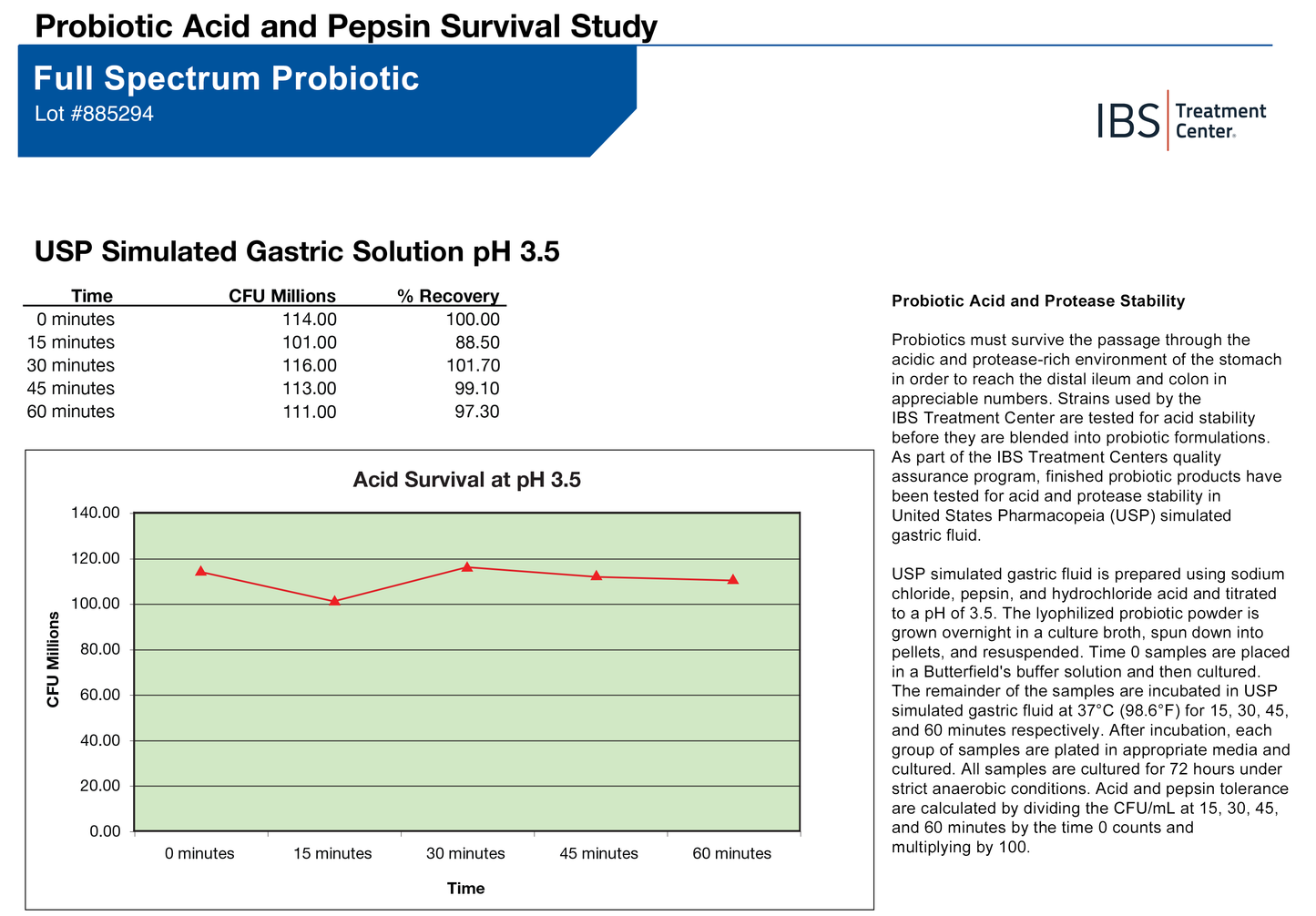 Probiotic Acid and Pepsin Survival Study

Full Spectrum Probiotic
Lot #885294

IBS Treatment Center.

USP Simulated Gastric Solution pH 3.5

| Time | CFU Millions | % Recovery |
|---|---|---|
| 0 minutes | 114.00 | 100.00 |
| 15 minutes | 101.00 | 88.50 |
| 30 minutes | 116.00 | 101.70 |
| 45 minutes | 113.00 | 99.10 |
| 60 minutes | 111.00 | 97.30 |

Acid Survival at pH 3.5

CFU Millions

140.00
120.00
100.00
80.00
60.00
40.00
20.00
0.00

0 minutes 15 minutes 30 minutes 45 minutes 60 minutes

Time

Probiotic Acid and Protease Stability

Probiotics must survive the passage through the acidic and protease-rich environment of the stomach in order to reach the distal ileum and colon in appreciable numbers. Strains used by the IBS Treatment Center are tested for acid stability before they are blended into probiotic formulations. As part of the IBS Treatment Centers quality assurance program, finished probiotic products have been tested for acid and protease stability in United States Pharmacopeia (USP) simulated gastric fluid.

USP simulated gastric fluid is prepared using sodium chloride, pepsin, and hydrochloride acid and titrated to a pH of 3.5. The lyophilized probiotic powder is grown overnight in a culture broth, spun down into pellets, and resuspended. Time 0 samples are placed in a Butterfield's buffer solution and then cultured. The remainder of the samples are incubated in USP simulated gastric fluid at 37°C (98.6°F) for 15, 30, 45, and 60 minutes respectively. After incubation, each group of samples are plated in appropriate media and cultured. All samples are cultured for 72 hours under strict anaerobic conditions. Acid and pepsin tolerance are calculated by dividing the CFU/mL at 15, 30, 45, and 60 minutes by the time 0 counts and multiplying by 100.